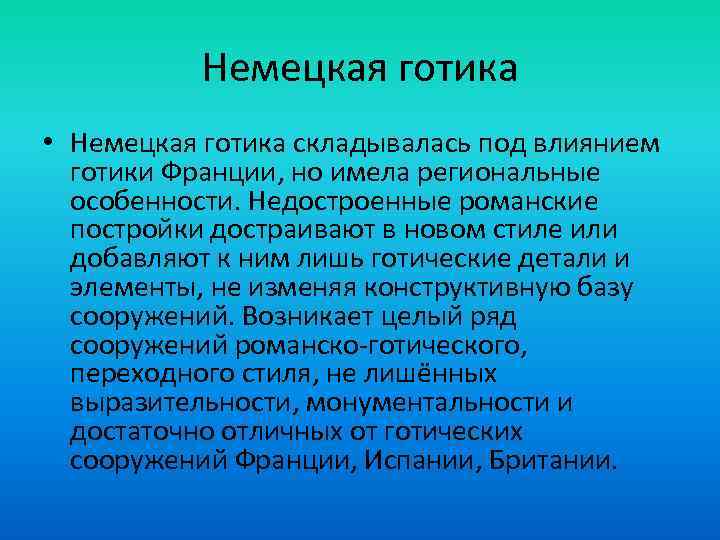 Немецкая готика

• Немецкая готика складывалась под влиянием готики Франции, но имела региональные особенности. Недостроенные романские постройки достраивают в новом стиле или добавляют к ним лишь готические детали и элементы, не изменяя конструктивную базу сооружений. Возникает целый ряд сооружений романско-готического, переходного стиля, не лишённых выразительности, монументальности и достаточно отличных от готических сооружений Франции, Испании, Британии.